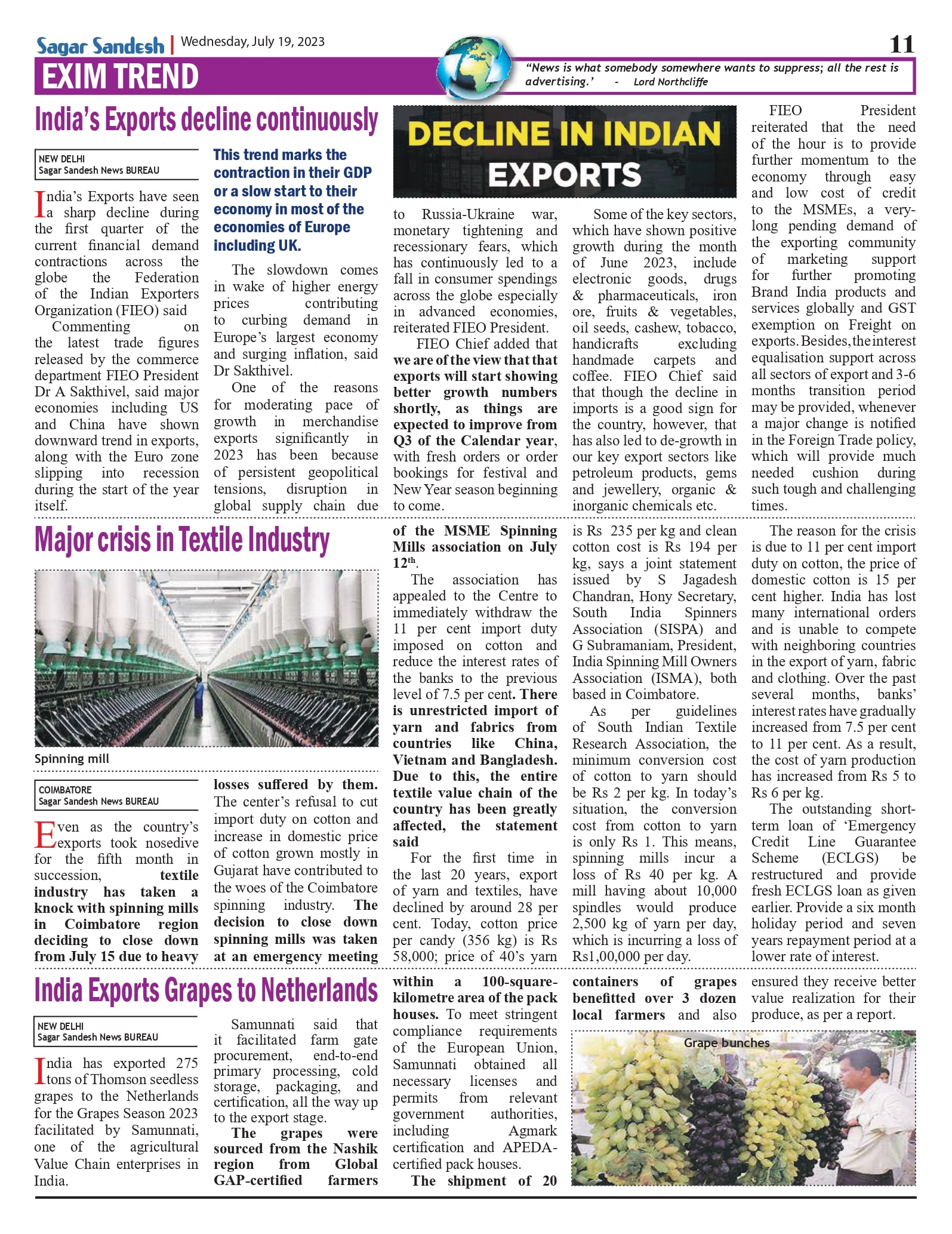 Sagar Sandesh | Wednesday, July 19, 2023

11

EXIM TREND

"News is what somebody somewhere wants to suppress; all the rest is advertising.' - Lord Northcliffe

India's Exports decline continuously

NEW DELHI
Sagar Sandesh News BUREAU

India's Exports have seen a sharp decline during the first quarter of the current financial demand contractions across the globe the Federation of the Indian Exporters Organization (FIEO) said

Commenting on the latest trade figures released by the commerce department FIEO President Dr A Sakthivel, said major economies including US and China have shown downward trend in exports, along with the Euro zone slipping into recession during the start of the year itself.

This trend marks the contraction in their GDP or a slow start to their economy in most of the economies of Europe including UK.

The slowdown comes in wake of higher energy prices contributing to curbing demand in Europe's largest economy and surging inflation, said Dr Sakthivel.

One of the reasons for moderating pace of growth in merchandise exports significantly in 2023 has been because of persistent geopolitical tensions, disruption in global supply chain due

DECLINE IN INDIAN EXPORTS

to Russia-Ukraine war, monetary tightening and recessionary fears, which has continuously led to a fall in consumer spendings across the globe especially in advanced economies, reiterated FIEO President.

FIEO Chief added that we are of the view that that exports will start showing better growth numbers shortly, as things are expected to improve from Q3 of the Calendar year, with fresh orders or order bookings for festival and New Year season beginning to come.

Some of the key sectors, which have shown positive growth during the month of June 2023, include electronic goods, drugs & pharmaceuticals, iron ore, fruits & vegetables, oil seeds, cashew, tobacco, handicrafts excluding handmade carpets and coffee. FIEO Chief said that though the decline in imports is a good sign for the country, however, that has also led to de-growth in our key export sectors like petroleum products, gems and jewellery, organic & inorganic chemicals etc.

FIEO President reiterated that the need of the hour is to provide further momentum to the economy through easy and low cost of credit to the MSMEs, a very-long pending demand of the exporting community of marketing support for further promoting Brand India products and services globally and GST exemption on Freight on exports. Besides, the interest equalisation support across all sectors of export and 3-6 months transition period may be provided, whenever a major change is notified in the Foreign Trade policy, which will provide much needed cushion during such tough and challenging times.

Major crisis in Textile Industry

Spinning mill

COIMBATORE
Sagar Sandesh News BUREAU

Even as the country's exports took nosedive for the fifth month in succession, textile industry has taken a knock with spinning mills in Coimbatore region deciding to close down from July 15 due to heavy losses suffered by them. The center's refusal to cut import duty on cotton and increase in domestic price of cotton grown mostly in Gujarat have contributed to the woes of the Coimbatore spinning industry. The decision to close down spinning mills was taken at an emergency meeting of the MSME Spinning Mills association on July 12$^{th}$.

The association has appealed to the Centre to immediately withdraw the 11 per cent import duty imposed on cotton and reduce the interest rates of the banks to the previous level of 7.5 per cent. There is unrestricted import of yarn and fabrics from countries like China, Vietnam and Bangladesh. Due to this, the entire textile value chain of the country has been greatly affected, the statement said

For the first time in the last 20 years, export of yarn and textiles, have declined by around 28 per cent. Today, cotton price per candy (356 kg) is Rs 58,000; price of 40's yarn is Rs 235 per kg and clean cotton cost is Rs 194 per kg, says a joint statement issued by S Jagadesh Chandran, Hony Secretary, South India Spinners Association (SISPA) and G Subramaniam, President, India Spinning Mill Owners Association (ISMA), both based in Coimbatore.

As per guidelines of South Indian Textile Research Association, the minimum conversion cost of cotton to yarn should be Rs 2 per kg. In today's situation, the conversion cost from cotton to yarn is only Rs 1. This means, spinning mills incur a loss of Rs 40 per kg. A mill having about 10,000 spindles would produce 2,500 kg of yarn per day, which is incurring a loss of Rs1,00,000 per day.

The reason for the crisis is due to 11 per cent import duty on cotton, the price of domestic cotton is 15 per cent higher. India has lost many international orders and is unable to compete with neighboring countries in the export of yarn, fabric and clothing. Over the past several months, banks' interest rates have gradually increased from 7.5 per cent to 11 per cent. As a result, the cost of yarn production has increased from Rs 5 to Rs 6 per kg.

The outstanding short-term loan of 'Emergency Credit Line Guarantee Scheme (ECLGS) be restructured and provide fresh ECLGS loan as given earlier. Provide a six month holiday period and seven years repayment period at a lower rate of interest.

India Exports Grapes to Netherlands

NEW DELHI
Sagar Sandesh News BUREAU

India has exported 275 tons of Thomson seedless grapes to the Netherlands for the Grapes Season 2023 facilitated by Samunnati, one of the agricultural Value Chain enterprises in India.

Samunnati said that it facilitated farm gate procurement, end-to-end primary processing, cold storage, packaging, and certification, all the way up to the export stage.

The grapes were sourced from the Nashik region from Global GAP-certified farmers within a 100-square-kilometre area of the pack houses. To meet stringent compliance requirements of the European Union, Samunnati obtained all necessary licenses and permits from relevant government authorities, including Agmark certification and APEDA-certified pack houses.

The shipment of 20 containers of grapes benefitted over 3 dozen local farmers and also ensured they receive better value realization for their produce, as per a report.

Grape bunches